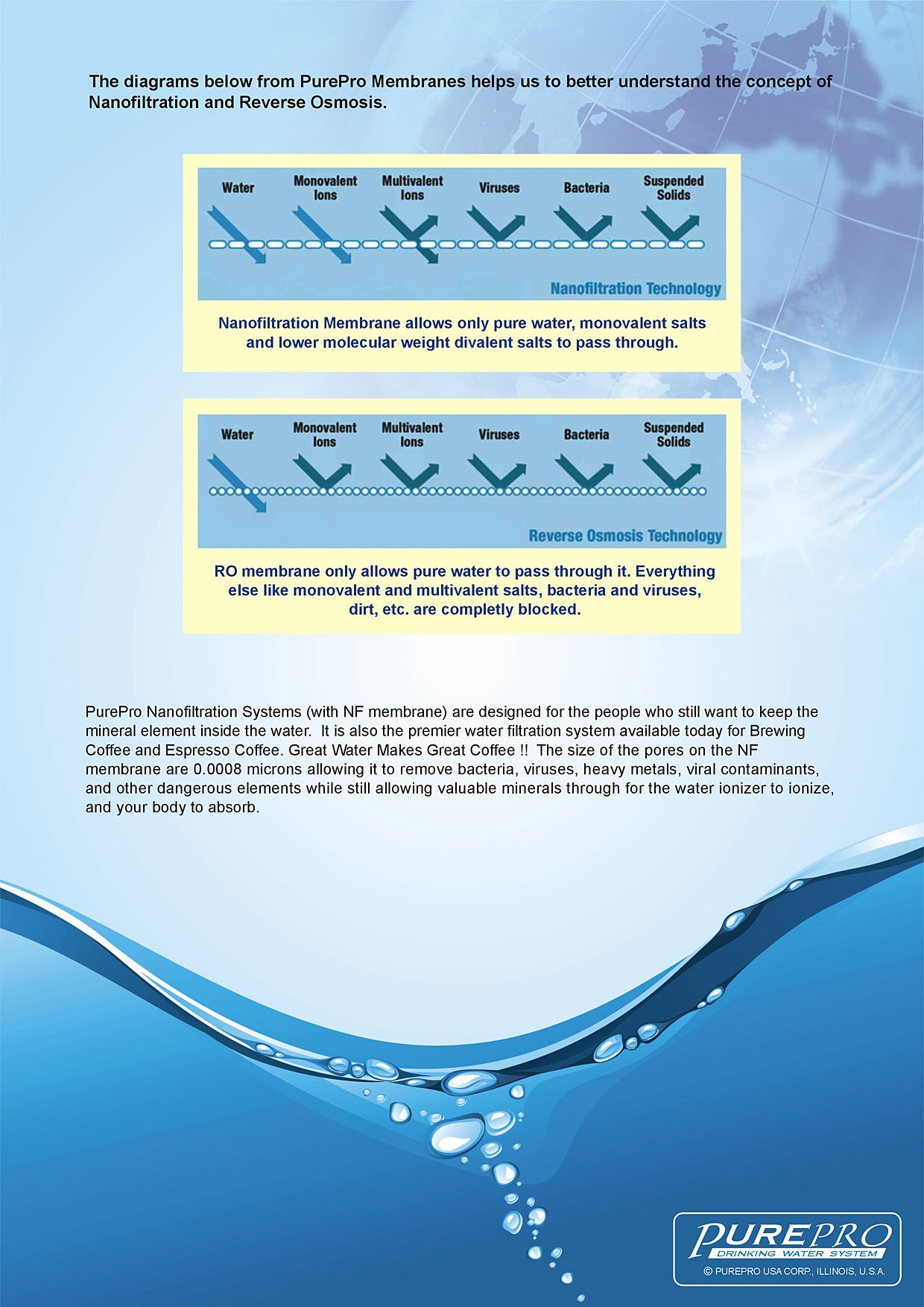 The diagrams below from PurePro Membranes helps us to better understand the concept of Nanofiltration and Reverse Osmosis.

Water
Monovalent Ions
Multivalent Ions
Viruses
Bacteria
Suspended Solids

Nanofiltration Technology

Nanofiltration Membrane allows only pure water, monovalent salts and lower molecular weight divalent salts to pass through.

Water
Monovalent Ions
Multivalent Ions
Viruses
Bacteria
Suspended Solids

Reverse Osmosis Technology

RO membrane only allows pure water to pass through it. Everything else like monovalent and multivalent salts, bacteria and viruses, dirt, etc. are completly blocked.

PurePro Nanofiltration Systems (with NF membrane) are designed for the people who still want to keep the mineral element inside the water. It is also the premier water filtration system available today for Brewing Coffee and Espresso Coffee. Great Water Makes Great Coffee !! The size of the pores on the NF membrane are 0.0008 microns allowing it to remove bacteria, viruses, heavy metals, viral contaminants, and other dangerous elements while still allowing valuable minerals through for the water ionizer to ionize, and your body to absorb.

PUREPRO
DRINKING WATER SYSTEM
© PUREPRO USA CORP., ILLINOIS, U.S.A.